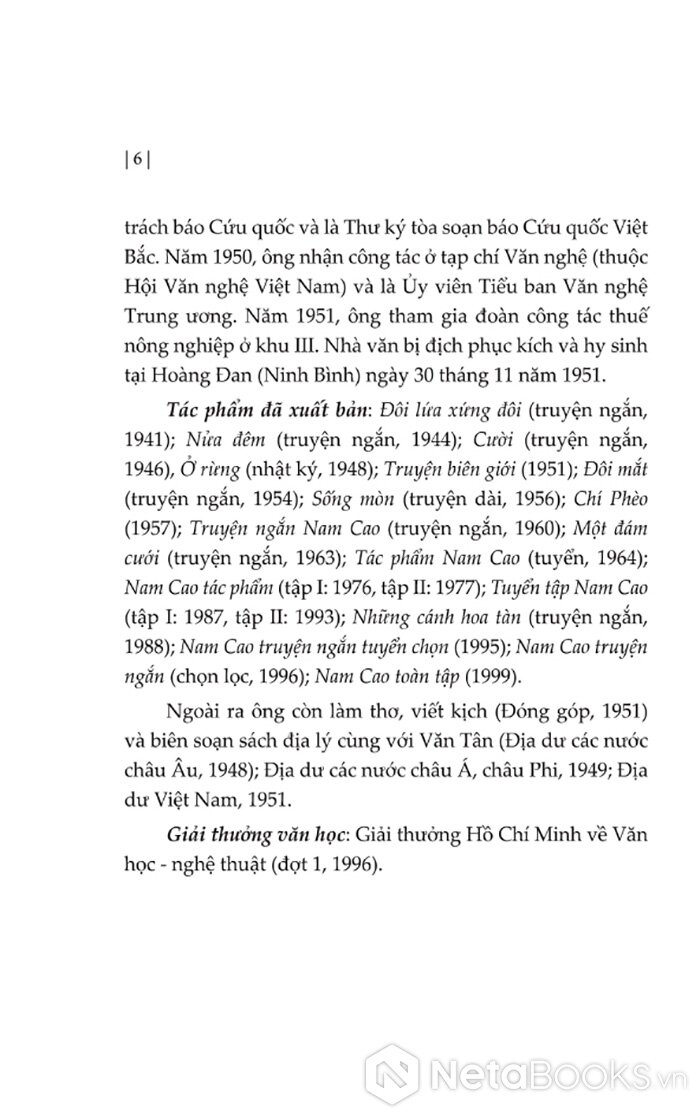 | 6 |

trách báo Cứu quốc và là Thư ký tòa soạn báo Cứu quốc Việt Bắc. Năm 1950, ông nhận công tác ở tạp chí Văn nghệ (thuộc Hội Văn nghệ Việt Nam) và là Ủy viên Tiểu ban Văn nghệ Trung ương. Năm 1951, ông tham gia đoàn công tác thuế nông nghiệp ở khu III. Nhà văn bị địch phục kích và hy sinh tại Hoàng Đan (Ninh Bình) ngày 30 tháng 11 năm 1951.

Tác phẩm đã xuất bản: Đôi lứa xứng đôi (truyện ngắn, 1941); Nửa đêm (truyện ngắn, 1944); Cười (truyện ngắn, 1946), Ở rừng (nhật ký, 1948); Truyện biên giới (1951); Đôi mắt (truyện ngắn, 1954); Sống mòn (truyện dài, 1956); Chí Phèo (1957); Truyện ngắn Nam Cao (truyện ngắn, 1960); Một đám cưới (truyện ngắn, 1963); Tác phẩm Nam Cao (tuyển, 1964); Nam Cao tác phẩm (tập I: 1976, tập II: 1977); Tuyển tập Nam Cao (tập I: 1987, tập II: 1993); Những cánh hoa tàn (truyện ngắn, 1988); Nam Cao truyện ngắn tuyển chọn (1995); Nam Cao truyện ngắn (chọn lọc, 1996); Nam Cao toàn tập (1999).

Ngoài ra ông còn làm thơ, viết kịch (Đóng góp, 1951) và biên soạn sách địa lý cùng với Văn Tân (Địa dư các nước châu Âu, 1948); Địa dư các nước châu Á, châu Phi, 1949; Địa dư Việt Nam, 1951.

Giải thưởng văn học: Giải thưởng Hồ Chí Minh về Văn học - nghệ thuật (đợt 1, 1996).

NetaBooks.vn